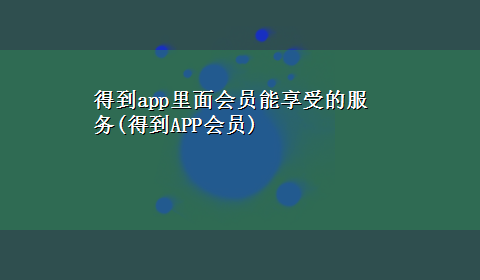 得到app里面会员能享受的服务(得到APP会员)